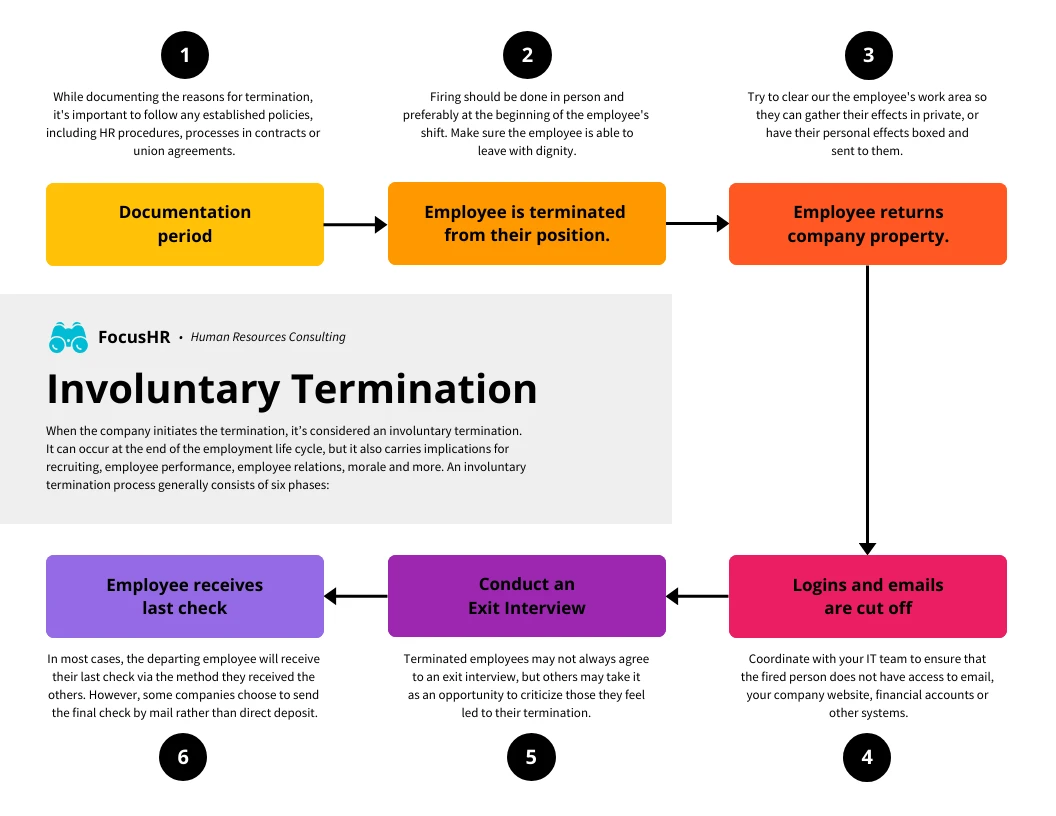 1

While documenting the reasons for termination, it's important to follow any established policies, including HR procedures, processes in contracts or union agreements.

Documentation period

2

Firing should be done in person and preferably at the beginning of the employee's shift. Make sure the employee is able to leave with dignity.

Employee is terminated from their position.

3

Try to clear our the employee's work area so they can gather their effects in private, or have their personal effects boxed and sent to them.

Employee returns company property.

FocusHR • Human Resources Consulting

Involuntary Termination

When the company initiates the termination, it's considered an involuntary termination. It can occur at the end of the employment life cycle, but it also carries implications for recruiting, employee performance, employee relations, morale and more. An involuntary termination process generally consists of six phases:

Logins and emails are cut off

Coordinate with your IT team to ensure that the fired person does not have access to email, your company website, financial accounts or other systems.

4

Conduct an Exit Interview

Terminated employees may not always agree to an exit interview, but others may take it as an opportunity to criticize those they feel led to their termination.

5

Employee receives last check

In most cases, the departing employee will receive their last check via the method they received the others. However, some companies choose to send the final check by mail rather than direct deposit.

6